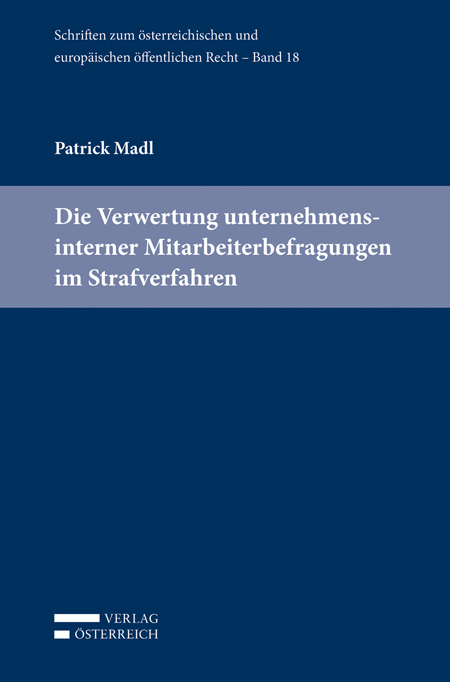 Schriften zum österreichischen und europäischen öffentlichen Recht – Band 18

Patrick Madl

Die Verwertung unternehmensinterner Mitarbeiterbefragungen im Strafverfahren

VERLAG
ÖSTERREICH